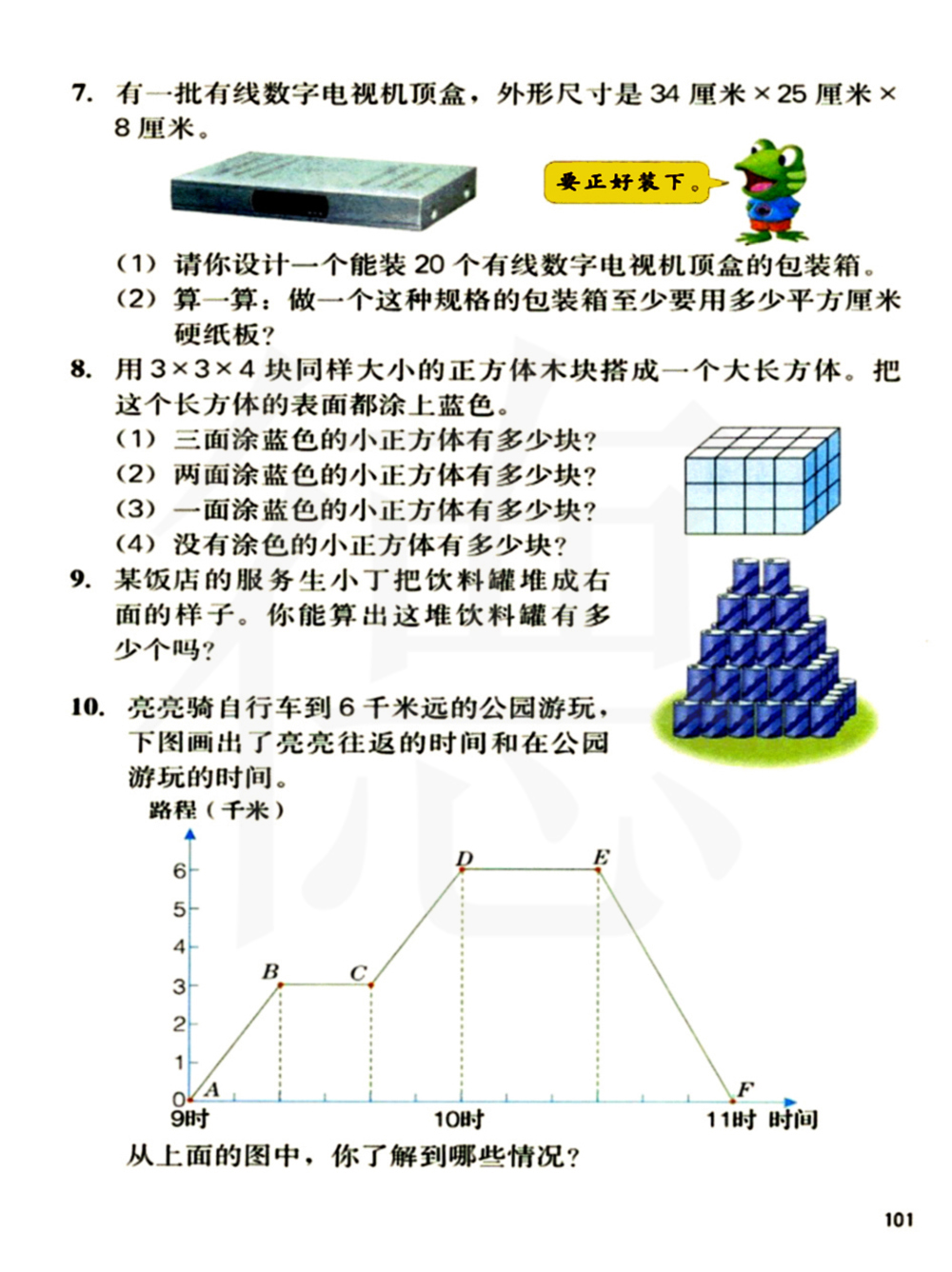 7. 有一批有线数字电视机顶盒，外形尺寸是 34 厘米 × 25 厘米 × 8 厘米。

要正好装下。

（1）请你设计一个能装 20 个有线数字电视机顶盒的包装箱。
（2）算一算：做一个这种规格的包装箱至少要用多少平方厘米硬纸板？

8. 用 3 × 3 × 4 块同样大小的正方体木块搭成一个大长方体。把这个长方体的表面都涂上蓝色。
（1）三面涂蓝色的小正方体有多少块？
（2）两面涂蓝色的小正方体有多少块？
（3）一面涂蓝色的小正方体有多少块？
（4）没有涂色的小正方体有多少块？

9. 某饭店的服务生小丁把饮料罐堆成右面的样子。你能算出这堆饮料罐有多少个吗？

10. 亮亮骑自行车到 6 千米远的公园游玩，下图画出了亮亮往返的时间和在公园游玩的时间。

路程（千米）
6
5
4
3
2
1
0
A
B
C
D
E
F
9时
10时
11时 时间

从上面的图中，你了解到哪些情况？

101